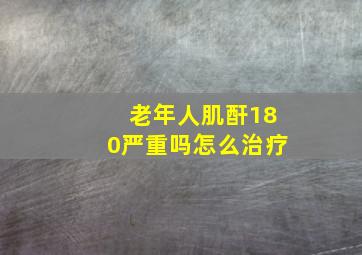 老年人肌酐180严重吗怎么治疗